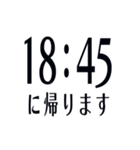 18:45
に帰ります